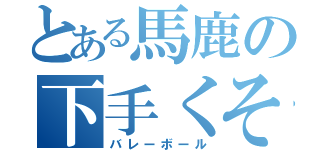 とある馬鹿の
下手くそ
バレーボール